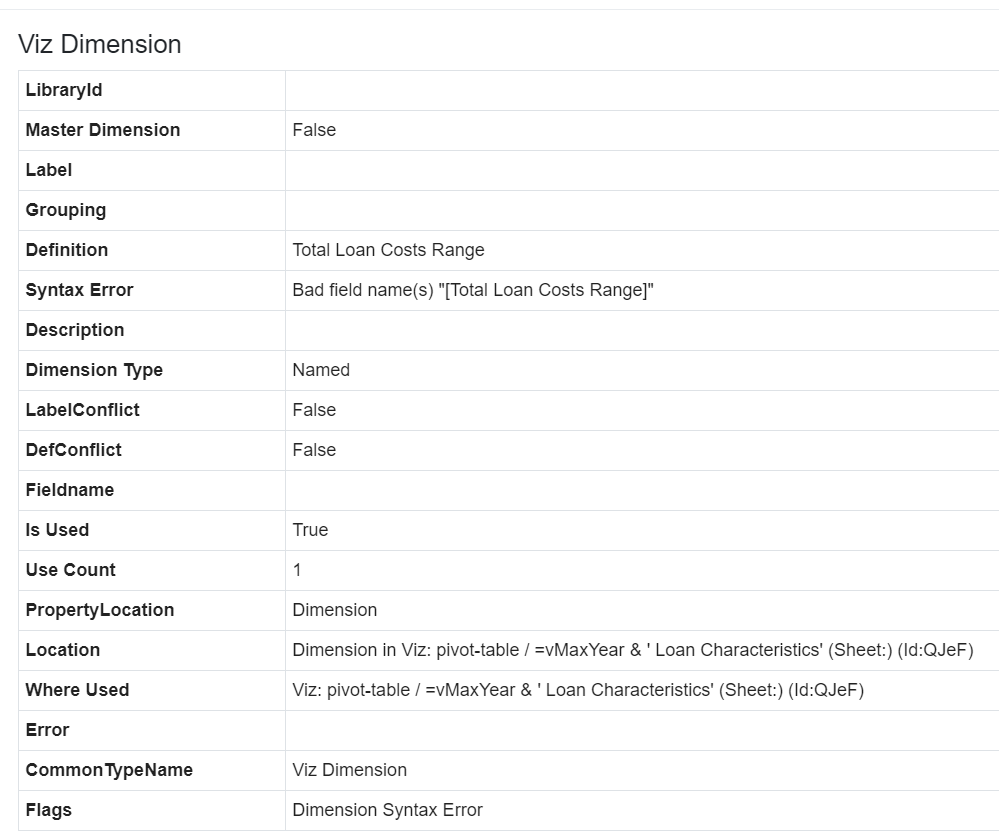 Viz Dimension

| | |
|---|---|
| LibraryId | |
| Master Dimension | False |
| Label | |
| Grouping | |
| Definition | Total Loan Costs Range |
| Syntax Error | Bad field name(s) "[Total Loan Costs Range]" |
| Description | |
| Dimension Type | Named |
| LabelConflict | False |
| DefConflict | False |
| Fieldname | |
| Is Used | True |
| Use Count | 1 |
| PropertyLocation | Dimension |
| Location | Dimension in Viz: pivot-table / =vMaxYear & ' Loan Characteristics' (Sheet:) (Id:QJeF) |
| Where Used | Viz: pivot-table / =vMaxYear & ' Loan Characteristics' (Sheet:) (Id:QJeF) |
| Error | |
| CommonTypeName | Viz Dimension |
| Flags | Dimension Syntax Error |